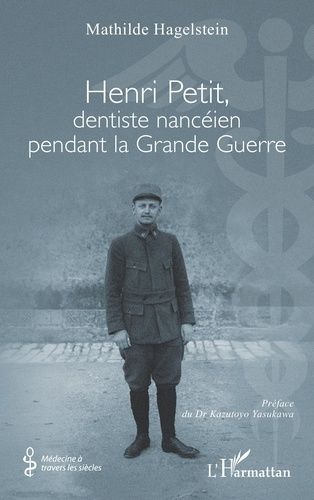 Mathilde Hagelstein

Henri Petit,
dentiste nancéien
pendant la Grande Guerre

Préface
du Dr Kazutoyo Yasukawa

Médecine à travers les siècles

L'Harmattan